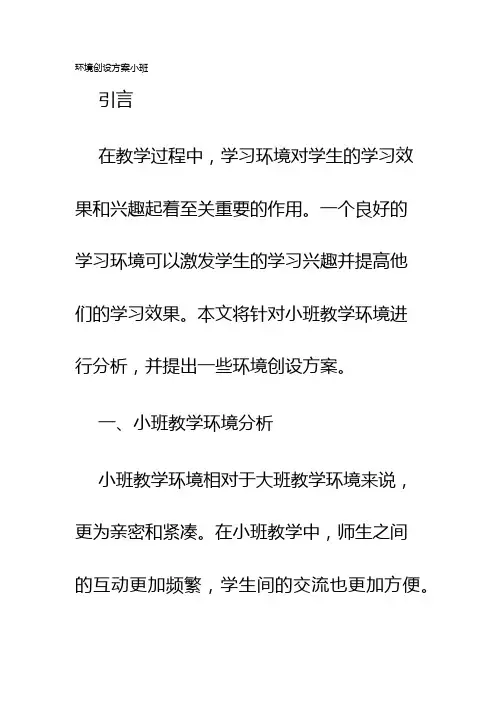 环境创设方案小班

引言

在教学过程中，学习环境对学生的学习效果和兴趣起着至关重要的作用。一个良好的学习环境可以激发学生的学习兴趣并提高他们的学习效果。本文将针对小班教学环境进行分析，并提出一些环境创设方案。

一、小班教学环境分析

小班教学环境相对于大班教学环境来说，更为亲密和紧凑。在小班教学中，师生之间的互动更加频繁，学生间的交流也更加方便。